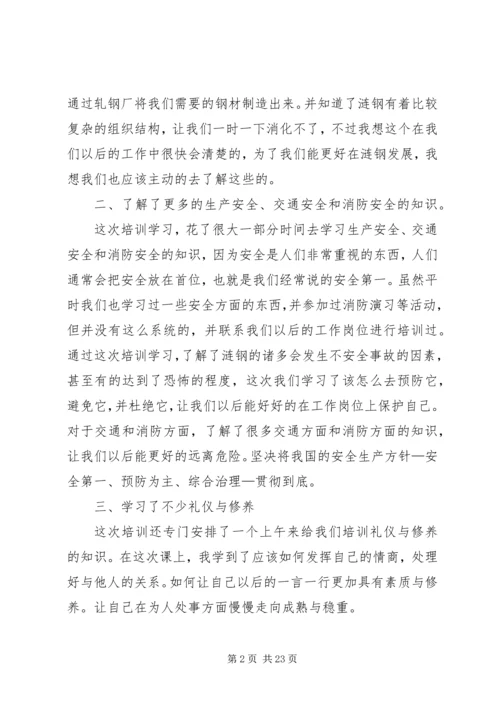 通过轧钢厂将我们需要的钢材制造出来。并知道了涟钢有着比较复杂的组织结构，让我们一时一下消化不了，不过我想这个在我们以后的工作中很快会清楚的，为了我们能更好在涟钢发展，我想我们也应该主动的去了解这些的。

二、了解了更多的生产安全、交通安全和消防安全的知识。

这次培训学习，花了很大一部分时间去学习生产安全、交通安全和消防安全的知识，因为安全是人们非常重视的东西，人们通常会把安全放在首位，也就是我们经常说的安全第一。虽然平时我们也学习过一些安全方面的东西，并参加过消防演习等活动，但并没有这么系统的，并联系我们以后的工作岗位进行培训过。通过这次培训学习，了解了涟钢的诸多会发生不安全事故的因素，甚至有的达到了恐怖的程度，这次我们学习了该怎么去预防它，避免它，并杜绝它，让我们以后能好好的在工作岗位上保护自己。对于交通和消防方面，了解了很多交通方面和消防方面的知识，让我们以后能更好的远离危险。坚决将我国的安全生产方针—安全第一、预防为主、综合治理—贯彻到底。

三、学习了不少礼仪与修养

这次培训还专门安排了一个上午来给我们培训礼仪与修养的知识。在这次课上，我学到了应该如何发挥自己的情商，处理好与他人的关系。如何让自己以后的一言一行更加具有素质与修养。让自己在为人处事方面慢慢走向成熟与稳重。

第 2 页 共 23 页